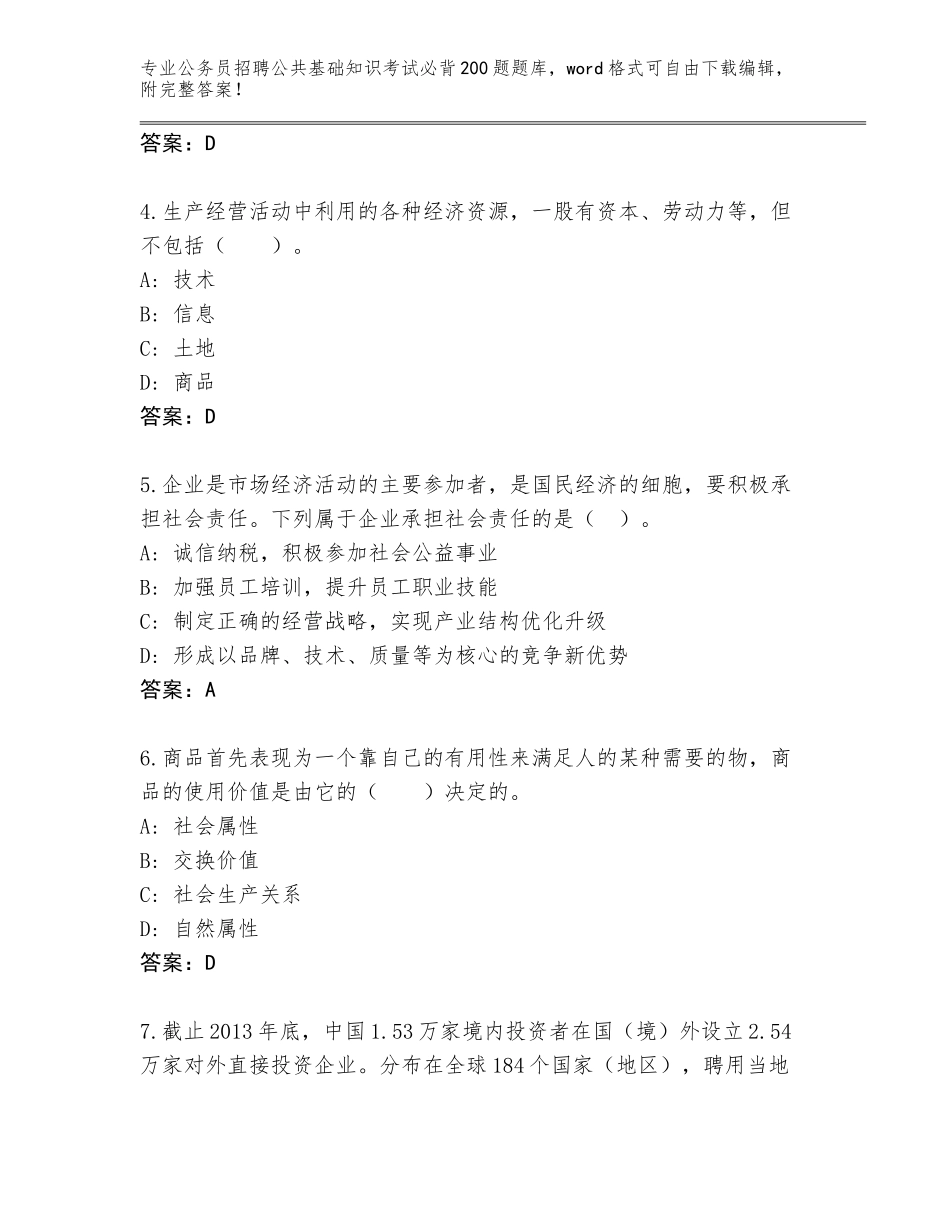 专业公务员招聘公共基础知识考试必背200题题库，word格式可自由下载编辑，附完整答案！

答案：D

4.生产经营活动中利用的各种经济资源，一股有资本、劳动力等，但不包括（　　）。
A：技术
B：信息
C：土地
D：商品
答案：D

5.企业是市场经济活动的主要参加者，是国民经济的细胞，要积极承担社会责任。下列属于企业承担社会责任的是（　）。
A：诚信纳税，积极参加社会公益事业
B：加强员工培训，提升员工职业技能
C：制定正确的经营战略，实现产业结构优化升级
D：形成以品牌、技术、质量等为核心的竞争新优势
答案：A

6.商品首先表现为一个靠自己的有用性来满足人的某种需要的物，商品的使用价值是由它的（　　）决定的。
A：社会属性
B：交换价值
C：社会生产关系
D：自然属性
答案：D

7.截止2013年底，中国1.53万家境内投资者在国（境）外设立2.54万家对外直接投资企业。分布在全球184个国家（地区），聘用当地